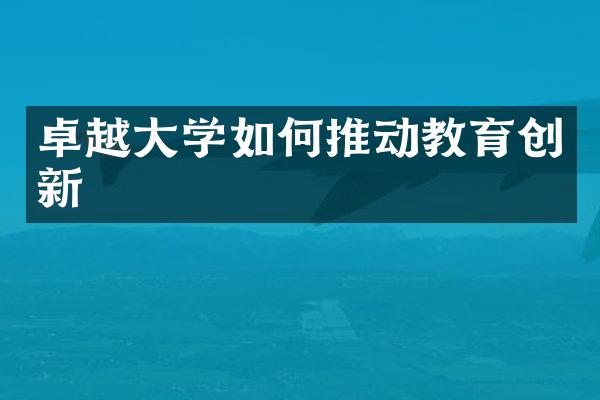 卓越大学如何推动教育创新